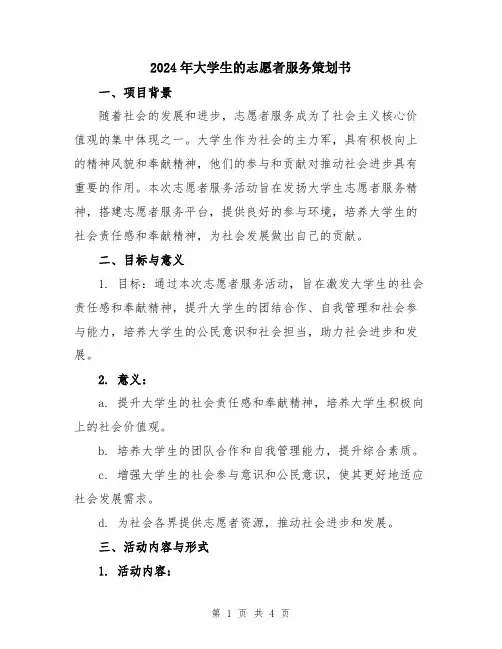 2024年大学生的志愿者服务策划书

一、项目背景

随着社会的发展和进步，志愿者服务成为了社会主义核心价值观的集中体现之一。大学生作为社会的主力军，具有积极向上的精神风貌和奉献精神，他们的参与和贡献对推动社会进步具有重要的作用。本次志愿者服务活动旨在发扬大学生志愿者服务精神，搭建志愿者服务平台，提供良好的参与环境，培养大学生的社会责任感和奉献精神，为社会发展做出自己的贡献。

二、目标与意义

1. 目标：通过本次志愿者服务活动，旨在激发大学生的社会责任感和奉献精神，提升大学生的团结合作、自我管理和社会参与能力，培养大学生的公民意识和社会担当，助力社会进步和发展。

2. 意义：

a. 提升大学生的社会责任感和奉献精神，培养大学生积极向上的社会价值观。

b. 培养大学生的团队合作和自我管理能力，提升综合素质。

c. 增强大学生的社会参与意识和公民意识，使其更好地适应社会发展需求。

d. 为社会各界提供志愿者资源，推动社会进步和发展。

三、活动内容与形式

1. 活动内容：

第 1 页 共 4 页